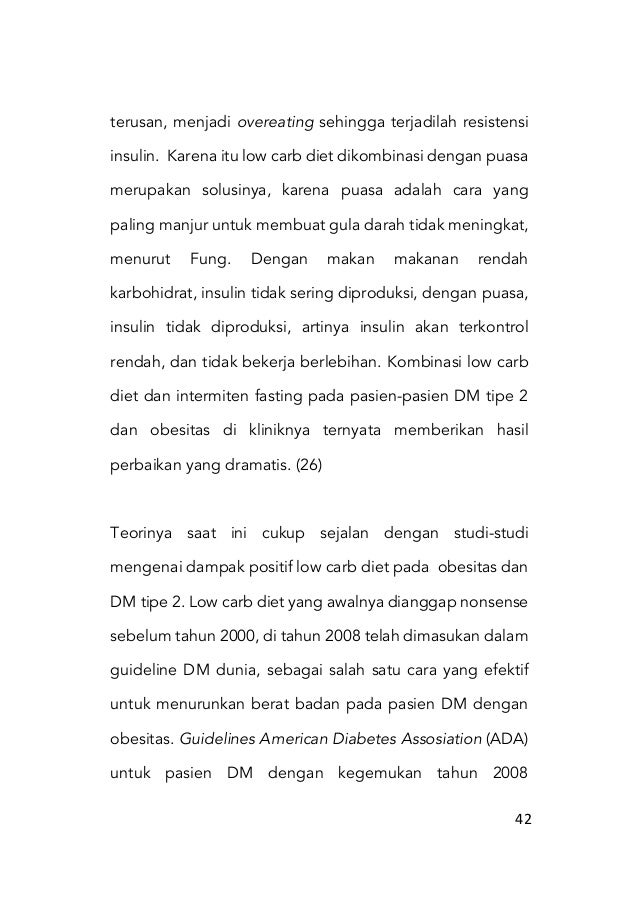 terusan, menjadi overeating sehingga terjadilah resistensi insulin. Karena itu low carb diet dikombinasi dengan puasa merupakan solusinya, karena puasa adalah cara yang paling manjur untuk membuat gula darah tidak meningkat, menurut Fung. Dengan makan makanan rendah karbohidrat, insulin tidak sering diproduksi, dengan puasa, insulin tidak diproduksi, artinya insulin akan terkontrol rendah, dan tidak bekerja berlebihan. Kombinasi low carb diet dan intermiten fasting pada pasien-pasien DM tipe 2 dan obesitas di kliniknya ternyata memberikan hasil perbaikan yang dramatis. (26)

Teorinya saat ini cukup sejalan dengan studi-studi mengenai dampak positif low carb diet pada obesitas dan DM tipe 2. Low carb diet yang awalnya dianggap nonsense sebelum tahun 2000, di tahun 2008 telah dimasukan dalam guideline DM dunia, sebagai salah satu cara yang efektif untuk menurunkan berat badan pada pasien DM dengan obesitas. Guidelines American Diabetes Assosiation (ADA) untuk pasien DM dengan kegemukan tahun 2008

42